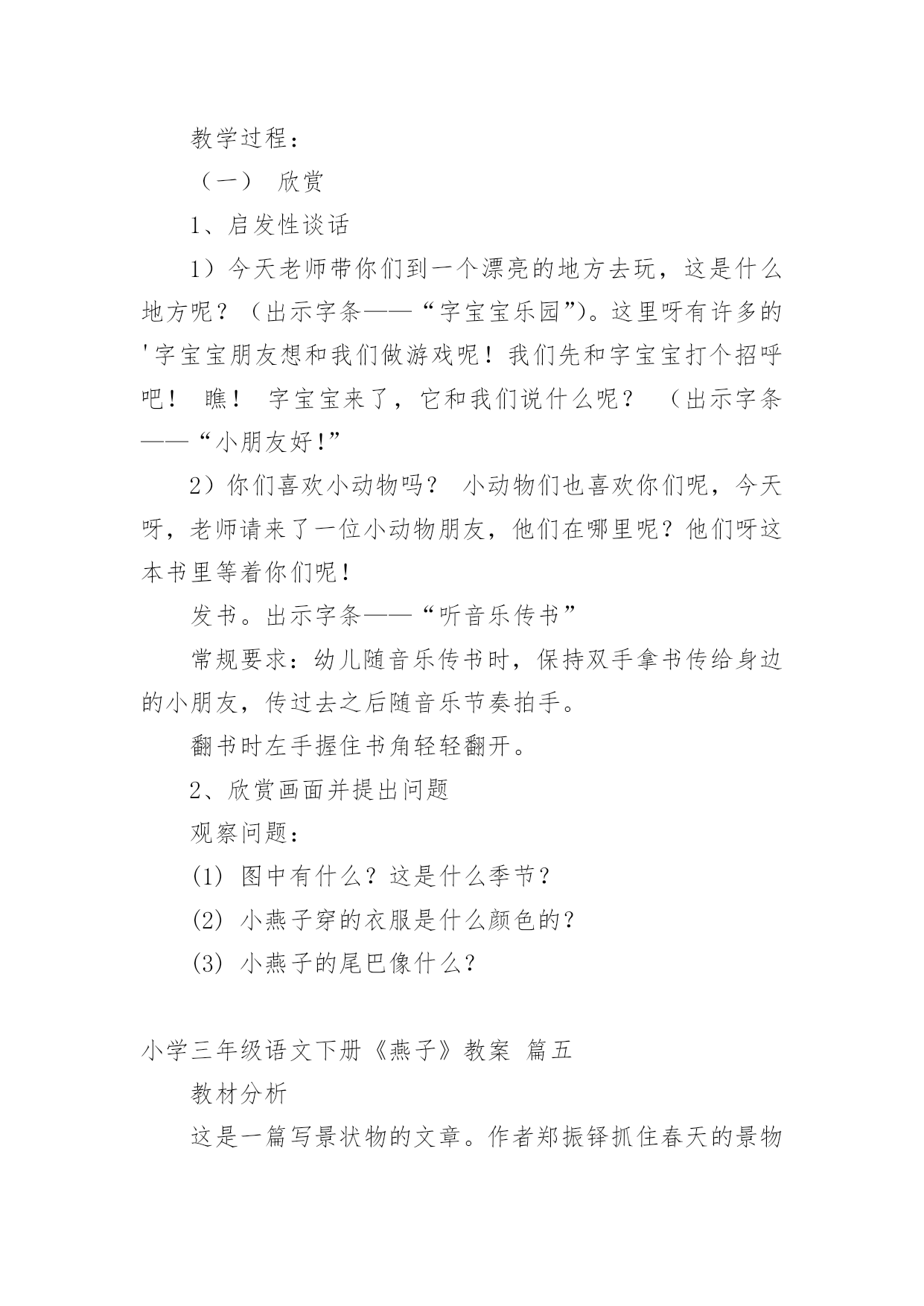 教学过程：

（一） 欣赏

1、启发性谈话

1）今天老师带你们到一个漂亮的地方去玩，这是什么地方呢？（出示字条——“字宝宝乐园”)。这里呀有许多的'字宝宝朋友想和我们做游戏呢！我们先和字宝宝打个招呼吧！ 瞧！ 字宝宝来了，它和我们说什么呢？ （出示字条——“小朋友好!”

2）你们喜欢小动物吗？ 小动物们也喜欢你们呢，今天呀，老师请来了一位小动物朋友，他们在哪里呢？他们呀这本书里等着你们呢!

发书。出示字条——“听音乐传书”

常规要求：幼儿随音乐传书时，保持双手拿书传给身边的小朋友，传过去之后随音乐节奏拍手。

翻书时左手握住书角轻轻翻开。

2、欣赏画面并提出问题

观察问题：

(1) 图中有什么？这是什么季节？

(2) 小燕子穿的衣服是什么颜色的？

(3) 小燕子的尾巴像什么？

小学三年级语文下册《燕子》教案 篇五

教材分析

这是一篇写景状物的文章。作者郑振铎抓住春天的景物